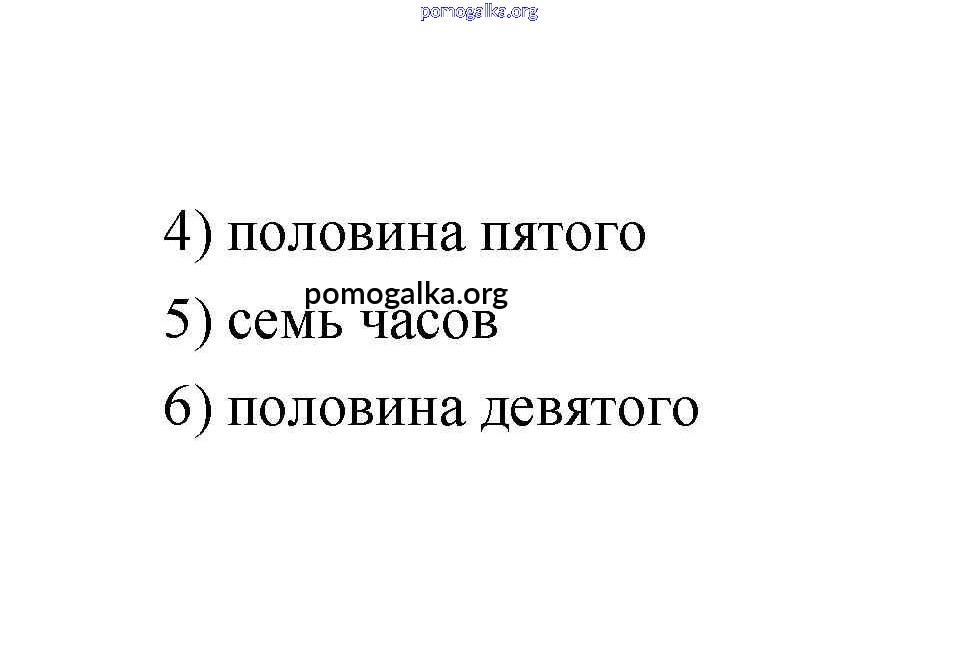 4) половина пятого

5) семь часов

6) половина девятого

pomogalka.org